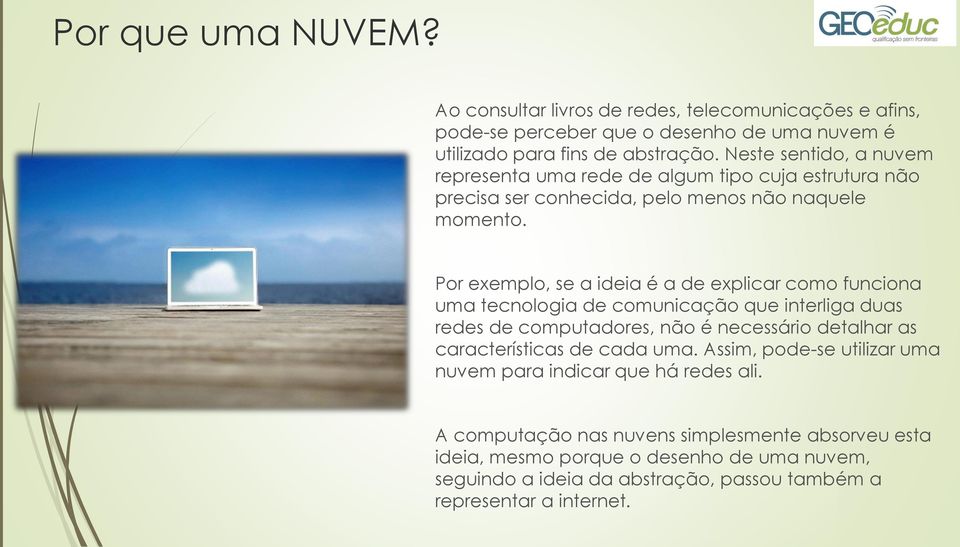 Por que uma NUVEM?

GEOeduc
qualificação sem fronteiras

Ao consultar livros de redes, telecomunicações e afins, pode-se perceber que o desenho de uma nuvem é utilizado para fins de abstração. Neste sentido, a nuvem representa uma rede de algum tipo cuja estrutura não precisa ser conhecida, pelo menos não naquele momento.

Por exemplo, se a ideia é a de explicar como funciona uma tecnologia de comunicação que interliga duas redes de computadores, não é necessário detalhar as características de cada uma. Assim, pode-se utilizar uma nuvem para indicar que há redes ali.

A computação nas nuvens simplesmente absorveu esta ideia, mesmo porque o desenho de uma nuvem, seguindo a ideia da abstração, passou também a representar a internet.